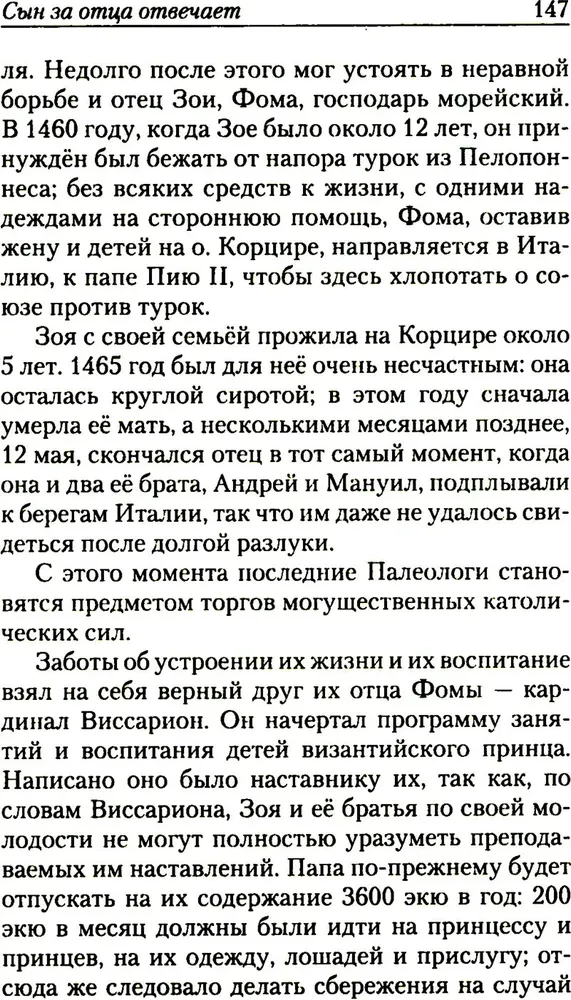 Сын за отца отвечает 147

ля. Недолго после этого мог устоять в неравной борьбе и отец Зои, Фома, господарь морейский. В 1460 году, когда Зое было около 12 лет, он принуждён был бежать от напора турок из Пелопоннеса; без всяких средств к жизни, с одними надеждами на стороннюю помощь, Фома, оставив жену и детей на о. Корцире, направляется в Италию, к папе Пию II, чтобы здесь хлопотать о союзе против турок.

Зоя с своей семьёй прожила на Корцире около 5 лет. 1465 год был для неё очень несчастным: она осталась круглой сиротой; в этом году сначала умерла её мать, а несколькими месяцами позднее, 12 мая, скончался отец в тот самый момент, когда она и два её брата, Андрей и Мануил, подплывали к берегам Италии, так что им даже не удалось свидеться после долгой разлуки.

С этого момента последние Палеологи становятся предметом торгов могущественных католических сил.

Заботы об устроении их жизни и их воспитание взял на себя верный друг их отца Фомы — кардинал Виссарион. Он начертал программу занятий и воспитания детей византийского принца. Написано оно было наставнику их, так как, по словам Виссариона, Зоя и её братья по своей молодости не могут полностью уразуметь преподаваемых им наставлений. Папа по-прежнему будет отпускать на их содержание 3600 экю в год: 200 экю в месяц должны были идти на принцессу и принцев, на их одежду, лошадей и прислугу; отсюда же следовало делать сбережения на случай